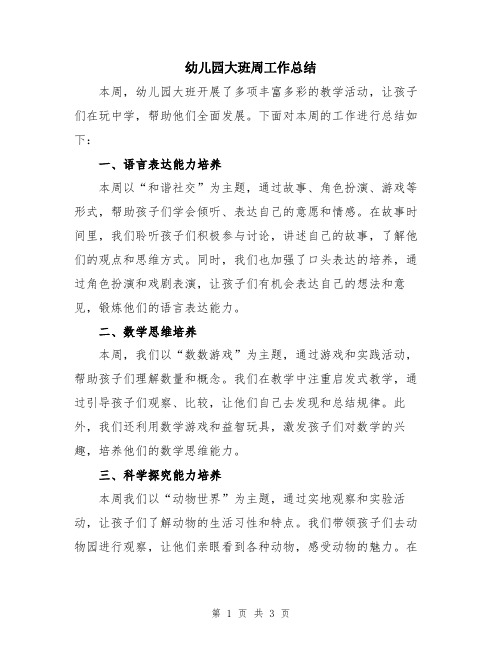 幼儿园大班周工作总结

本周，幼儿园大班开展了多项丰富多彩的教学活动，让孩子们在玩中学，帮助他们全面发展。下面对本周的工作进行总结如下：

一、语言表达能力培养

本周以“和谐社交”为主题，通过故事、角色扮演、游戏等形式，帮助孩子们学会倾听、表达自己的意愿和情感。在故事时间里，我们聆听孩子们积极参与讨论，讲述自己的故事，了解他们的观点和思维方式。同时，我们也加强了口头表达的培养，通过角色扮演和戏剧表演，让孩子们有机会表达自己的想法和意见，锻炼他们的语言表达能力。

二、数学思维培养

本周，我们以“数数游戏”为主题，通过游戏和实践活动，帮助孩子们理解数量和概念。我们在教学中注重启发式教学，通过引导孩子们观察、比较，让他们自己去发现和总结规律。此外，我们还利用数学游戏和益智玩具，激发孩子们对数学的兴趣，培养他们的数学思维能力。

三、科学探究能力培养

本周我们以“动物世界”为主题，通过实地观察和实验活动，让孩子们了解动物的生活习性和特点。我们带领孩子们去动物园进行观察，让他们亲眼看到各种动物，感受动物的魅力。在

第 1 页 共 3 页